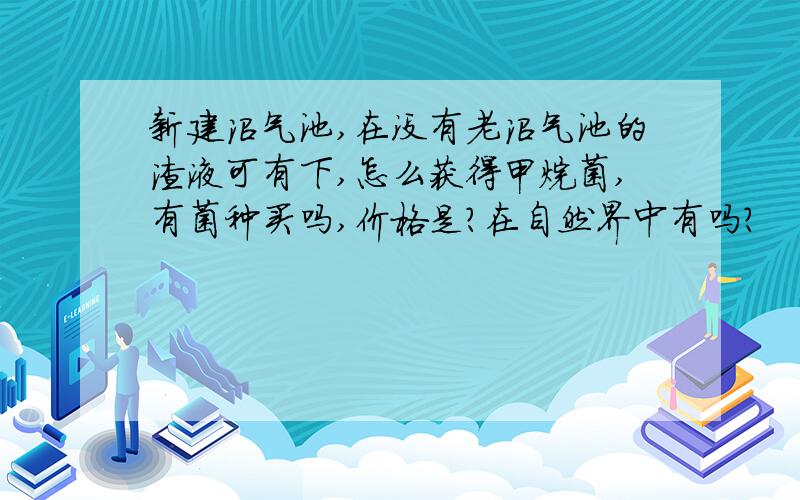 新建沼气池，在没有老沼气池的渣液可有下，怎么获得甲烷菌，有菌种买吗，价格是？在自然界中有吗？

E-LEARNING